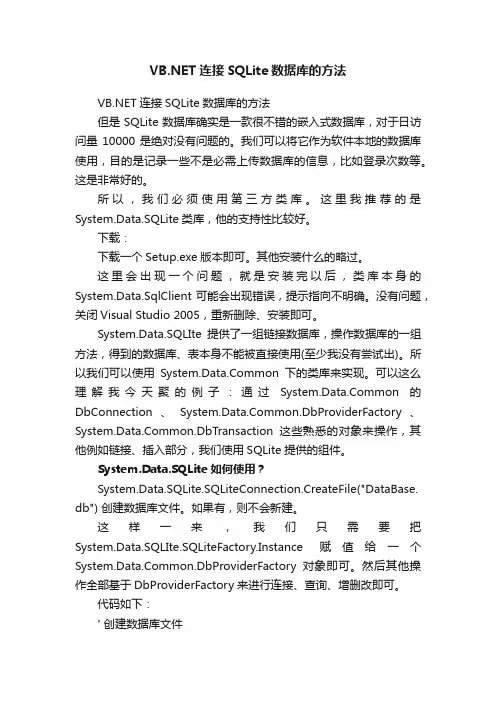 VB.NET 连接 SQLite 数据库的方法

VB.NET 连接 SQLite 数据库的方法

但是 SQLite 数据库确实是一款很不错的嵌入式数据库，对于日访问量 10000 是绝对没有问题的。我们可以将它作为软件本地的数据库使用，目的是记录一些不是必需上传数据库的信息，比如登录次数等。这是非常好的。

所以，我们必须使用第三方类库。这里我推荐的是 System.Data.SQLite 类库，他的支持性比较好。

下载：

下载一个 Setup.exe 版本即可。其他安装什么的略过。

这里会出现一个问题，就是安装完以后，类库本身的 System.Data.SqlClient 可能会出现错误，提示指向不明确。没有问题，关闭 Visual Studio 2005，重新删除、安装即可。

System.Data.SQLIte 提供了一组链接数据库，操作数据库的一组方法，得到的数据库、表本身不能被直接使用(至少我没有尝试出)。所以我们可以使用 System.Data.Common 下的类库来实现。可以这么理解我今天聚的例子：通过 System.Data.Common 的 DbConnection 、 System.Data.Common.DbProviderFactory 、 System.Data.Common.DbTransaction 这些熟悉的对象来操作，其他例如链接、插入部分，我们使用 SQLite 提供的组件。

System.Data.SQLite 如何使用？

System.Data.SQLite.SQLiteConnection.CreateFile("DataBase.db") 创建数据库文件。如果有，则不会新建。

这样一来，我们只需要把 System.Data.SQLIte.SQLiteFactory.Instance 赋值给一个 System.Data.Common.DbProviderFactory 对象即可。然后其他操作全部基于 DbProviderFactory 来进行连接、查询、增删改即可。

代码如下：

' 创建数据库文件